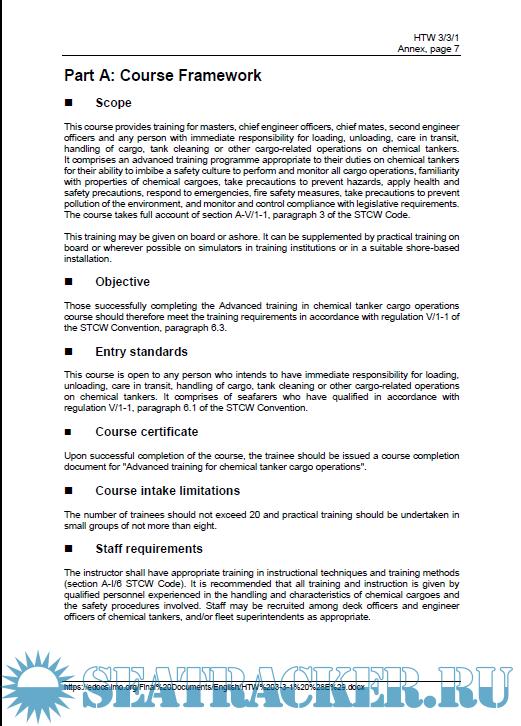 HTW 3/3/1
Annex, page 7

Part A: Course Framework

■ Scope

This course provides training for masters, chief engineer officers, chief mates, second engineer officers and any person with immediate responsibility for loading, unloading, care in transit, handling of cargo, tank cleaning or other cargo-related operations on chemical tankers. It comprises an advanced training programme appropriate to their duties on chemical tankers for their ability to imbibe a safety culture to perform and monitor all cargo operations, familiarity with properties of chemical cargoes, take precautions to prevent hazards, apply health and safety precautions, respond to emergencies, fire safety measures, take precautions to prevent pollution of the environment, and monitor and control compliance with legislative requirements. The course takes full account of section A-V/1-1, paragraph 3 of the STCW Code.

This training may be given on board or ashore. It can be supplemented by practical training on board or wherever possible on simulators in training institutions or in a suitable shore-based installation.

■ Objective

Those successfully completing the Advanced training in chemical tanker cargo operations course should therefore meet the training requirements in accordance with regulation V/1-1 of the STCW Convention, paragraph 6.3.

■ Entry standards

This course is open to any person who intends to have immediate responsibility for loading, unloading, care in transit, handling of cargo, tank cleaning or other cargo-related operations on chemical tankers. It comprises of seafarers who have qualified in accordance with regulation V/1-1, paragraph 6.1 of the STCW Convention.

■ Course certificate

Upon successful completion of the course, the trainee should be issued a course completion document for "Advanced training for chemical tanker cargo operations".

■ Course intake limitations

The number of trainees should not exceed 20 and practical training should be undertaken in small groups of not more than eight.

■ Staff requirements

The instructor shall have appropriate training in instructional techniques and training methods (section A-I/6 STCW Code). It is recommended that all training and instruction is given by qualified personnel experienced in the handling and characteristics of chemical cargoes and the safety procedures involved. Staff may be recruited among deck officers and engineer officers of chemical tankers, and/or fleet superintendents as appropriate.

https://edocs.imo.org/Final%20Documents/English/HTW%203-3-1%20%28E%29.docx

SEATRACKER.RU